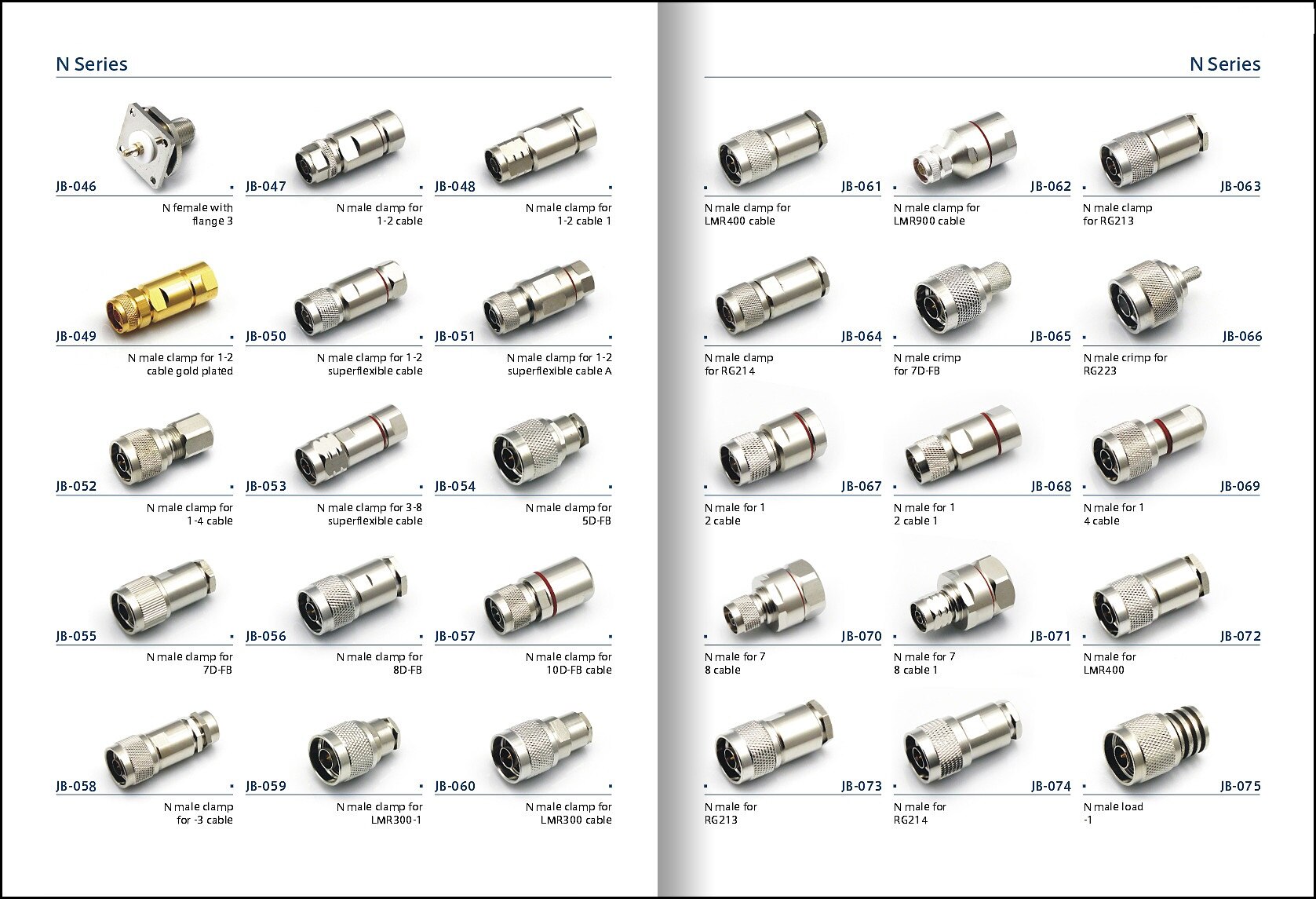 N Series

JB-046

N female with flange 3

JB-047

N male clamp for 1-2 cable

JB-048

N male clamp for 1-2 cable 1

JB-049

N male clamp for 1-2 cable gold plated

JB-050

N male clamp for 1-2 superflexible cable

JB-051

N male clamp for 1-2 superflexible cable A

JB-052

N male clamp for 1-4 cable

JB-053

N male clamp for 3-8 superflexible cable

JB-054

N male clamp for 5D-FB

JB-055

N male clamp for 7D-FB

JB-056

N male clamp for 8D-FB

JB-057

N male clamp for 10D-FB cable

JB-058

N male clamp for -3 cable

JB-059

N male clamp for LMR300-1

JB-060

N male clamp for LMR300 cable

N Series

JB-061

N male clamp for LMR400 cable

JB-062

N male clamp for LMR900 cable

JB-063

N male clamp for RG213

JB-064

N male clamp for RG214

JB-065

N male crimp for 7D-FB

JB-066

N male crimp for RG223

JB-067

N male for 1 2 cable

JB-068

N male for 1 2 cable 1

JB-069

N male for 1 4 cable

JB-070

N male for 7 8 cable

JB-071

N male for 7 8 cable 1

JB-072

N male for LMR400

JB-073

N male for RG213

JB-074

N male for RG214

JB-075

N male load -1